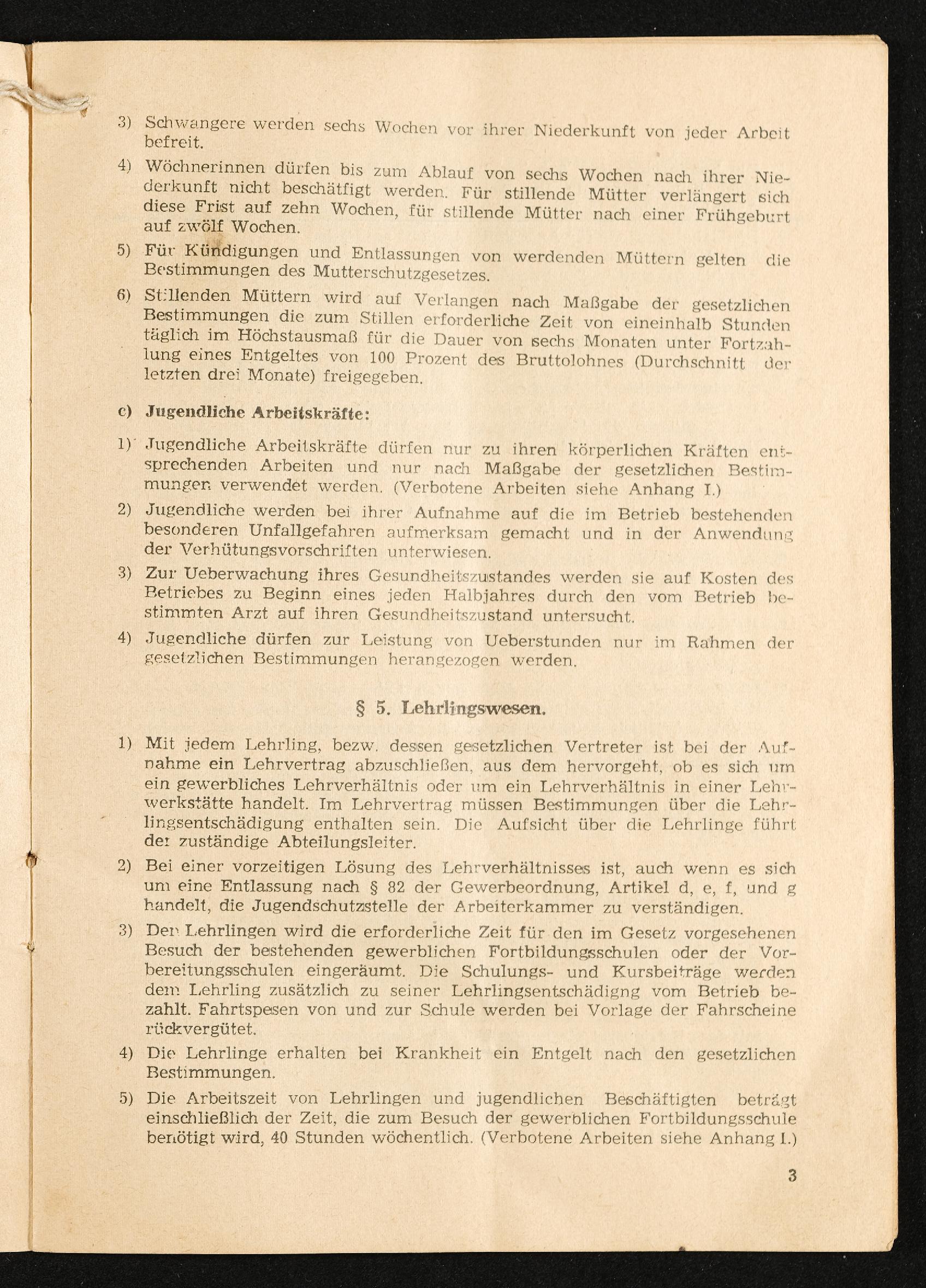 3) Schwangere werden sechs Wochen vor ihrer Niederkunft von jeder Arbeit befreit.

4) Wöchnerinnen dürfen bis zum Ablauf von sechs Wochen nach ihrer Niederkunft nicht beschäftigt werden. Für stillende Mütter verlängert sich diese Frist auf zehn Wochen, für stillende Mütter nach einer Frühgeburt auf zwölf Wochen.

5) Für Kündigungen und Entlassungen von werdenden Müttern gelten die Bestimmungen des Mutterschutzgesetzes.

6) Stillenden Müttern wird auf Verlangen nach Maßgabe der gesetzlichen Bestimmungen die zum Stillen erforderliche Zeit von eineinhalb Stunden täglich im Höchstausmaß für die Dauer von sechs Monaten unter Fortzahlung eines Entgeltes von 100 Prozent des Bruttolohnes (Durchschnitt der letzten drei Monate) freigegeben.

c) Jugendliche Arbeitskräfte:

1) Jugendliche Arbeitskräfte dürfen nur zu ihren körperlichen Kräften entsprechenden Arbeiten und nur nach Maßgabe der gesetzlichen Bestimmungen verwendet werden. (Verbotene Arbeiten siehe Anhang I.)

2) Jugendliche werden bei ihrer Aufnahme auf die im Betrieb bestehenden besonderen Unfallgefahren aufmerksam gemacht und in der Anwendung der Verhütungsvorschriften unterwiesen.

3) Zur Ueberwachung ihres Gesundheitszustandes werden sie auf Kosten des Betriebes zu Beginn eines jeden Halbjahres durch den vom Betrieb bestimmten Arzt auf ihren Gesundheitszustand untersucht.

4) Jugendliche dürfen zur Leistung von Ueberstunden nur im Rahmen der gesetzlichen Bestimmungen herangezogen werden.

§ 5. Lehrlingswesen.

1) Mit jedem Lehrling, bezw. dessen gesetzlichen Vertreter ist bei der Aufnahme ein Lehrvertrag abzuschließen, aus dem hervorgeht, ob es sich um ein gewerbliches Lehrverhältnis oder um ein Lehrverhältnis in einer Lehrwerkstätte handelt. Im Lehrvertrag müssen Bestimmungen über die Lehrlingsentschädigung enthalten sein. Die Aufsicht über die Lehrlinge führt der zuständige Abteilungsleiter.

2) Bei einer vorzeitigen Lösung des Lehrverhältnisses ist, auch wenn es sich um eine Entlassung nach § 82 der Gewerbeordnung, Artikel d, e, f, und g handelt, die Jugendschutzstelle der Arbeiterkammer zu verständigen.

3) Den Lehrlingen wird die erforderliche Zeit für den im Gesetz vorgesehenen Besuch der bestehenden gewerblichen Fortbildungsschulen oder der Vorbereitungsschulen eingeräumt. Die Schulungs- und Kursbeiträge werden dem Lehrling zusätzlich zu seiner Lehrlingsentschädigng vom Betrieb bezahlt. Fahrtspesen von und zur Schule werden bei Vorlage der Fahrscheine rückvergütet.

4) Die Lehrlinge erhalten bei Krankheit ein Entgelt nach den gesetzlichen Bestimmungen.

5) Die Arbeitszeit von Lehrlingen und jugendlichen Beschäftigten beträgt einschließlich der Zeit, die zum Besuch der gewerblichen Fortbildungsschule benötigt wird, 40 Stunden wöchentlich. (Verbotene Arbeiten siehe Anhang I.)

3